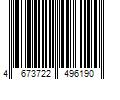 4 673722 496190